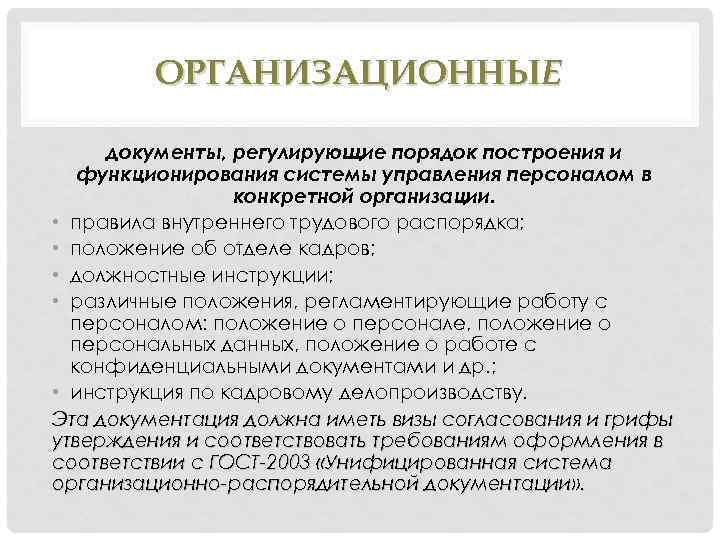 ОРГАНИЗАЦИОННЫЕ

документы, регулирующие порядок построения и функционирования системы управления персоналом в конкретной организации.

• правила внутреннего трудового распорядка;
• положение об отделе кадров;
• должностные инструкции;
• различные положения, регламентирующие работу с персоналом: положение о персонале, положение о персональных данных, положение о работе с конфиденциальными документами и др.;
• инструкция по кадровому делопроизводству.

Эта документация должна иметь визы согласования и грифы утверждения и соответствовать требованиям оформления в соответствии с ГОСТ-2003 «Унифицированная система организационно-распорядительной документации».